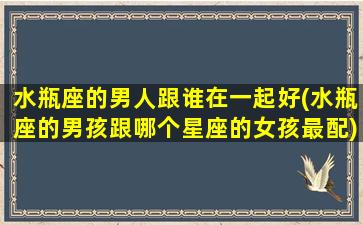 水瓶座的男人跟谁在一起好(水瓶座的男孩跟哪个星座的女孩最配)